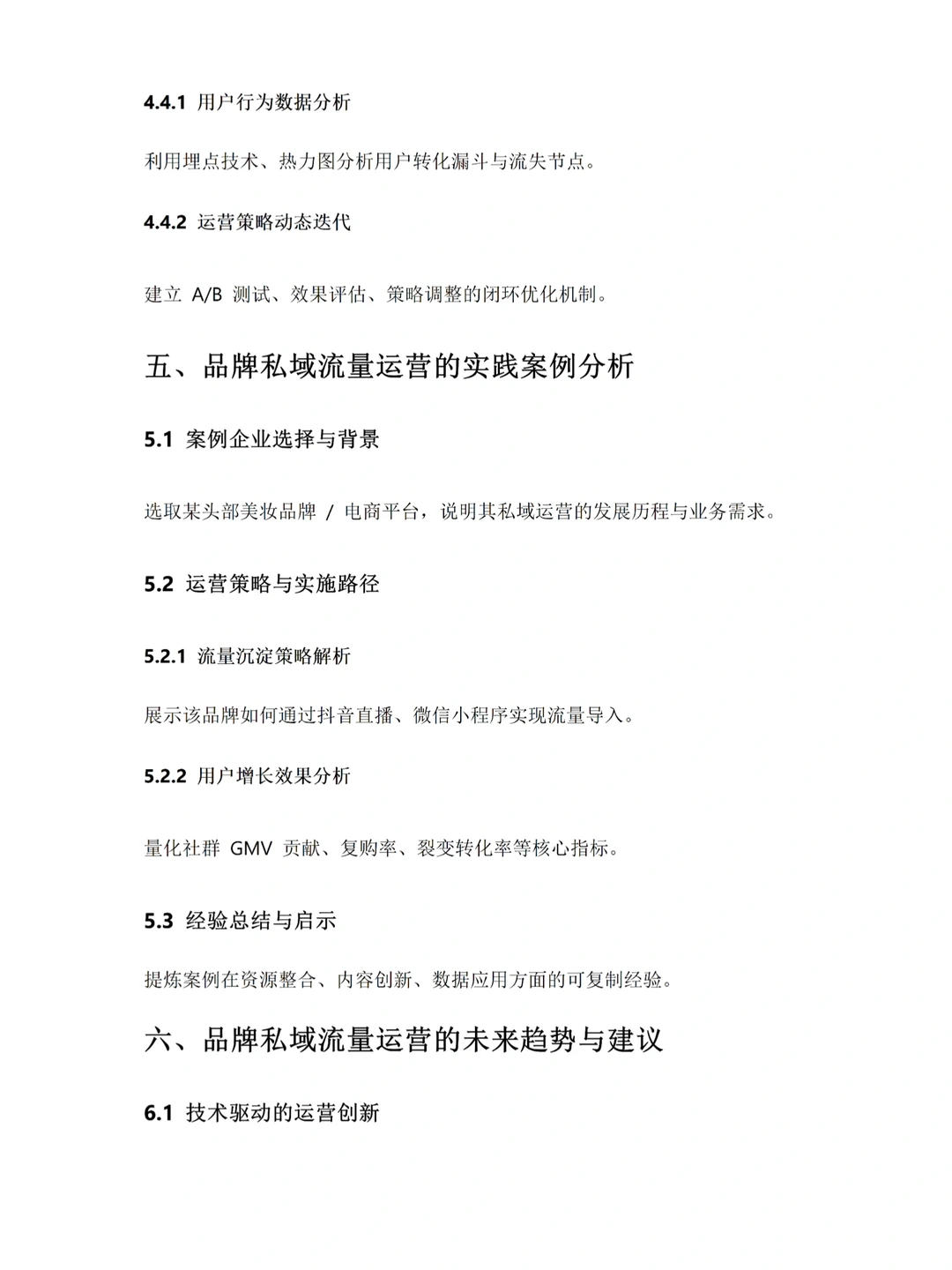 4.4.1 用户行为数据分析

利用埋点技术、热力图分析用户转化漏斗与流失节点。

4.4.2 运营策略动态迭代

建立A/B测试、效果评估、策略调整的闭环优化机制。

五、品牌私域流量运营的实践案例分析

5.1 案例企业选择与背景

选取某头部美妆品牌/电商平台，说明其私域运营的发展历程与业务需求。

5.2 运营策略与实施路径

5.2.1 流量沉淀策略解析

展示该品牌如何通过抖音直播、微信小程序实现流量导入。

5.2.2 用户增长效果分析

量化社群GMV贡献、复购率、裂变转化率等核心指标。

5.3 经验总结与启示

提炼案例在资源整合、内容创新、数据应用方面的可复制经验。

六、品牌私域流量运营的未来趋势与建议

6.1 技术驱动的运营创新